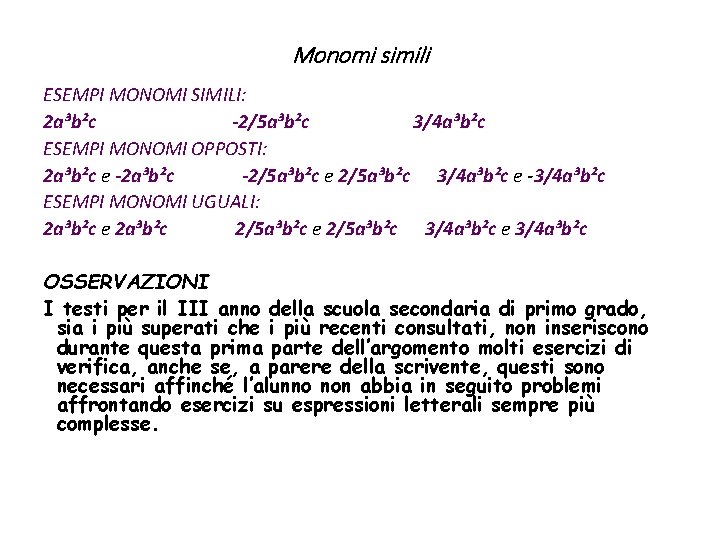 Monomi simili

ESEMPI MONOMI SIMILI:

$2a^3b^2c$ $-2/5a^3b^2c$ $3/4a^3b^2c$

ESEMPI MONOMI OPPOSTI:

$2a^3b^2c$ e $-2a^3b^2c$ $-2/5a^3b^2c$ e $2/5a^3b^2c$ $3/4a^3b^2c$ e $-3/4a^3b^2c$

ESEMPI MONOMI UGUALI:

$2a^3b^2c$ e $2a^3b^2c$ $2/5a^3b^2c$ e $2/5a^3b^2c$ $3/4a^3b^2c$ e $3/4a^3b^2c$

OSSERVAZIONI

I testi per il III anno della scuola secondaria di primo grado, sia i più superati che i più recenti consultati, non inseriscono durante questa prima parte dell'argomento molti esercizi di verifica, anche se, a parere della scrivente, questi sono necessari affinché l'alunno non abbia in seguito problemi affrontando esercizi su espressioni letterali sempre più complesse.